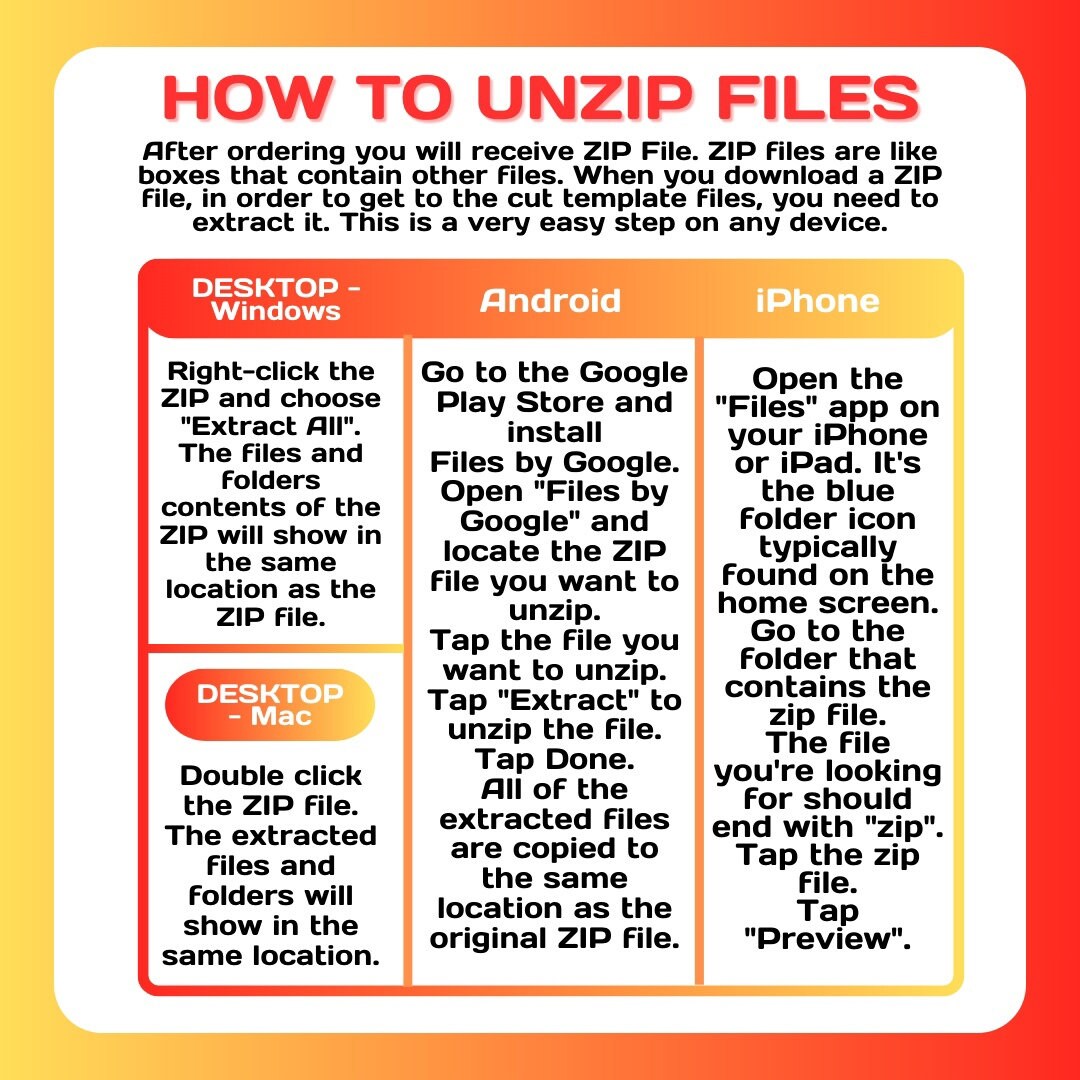 HOW TO UNZIP FILES

After ordering you will receive ZIP File. ZIP files are like boxes that contain other files. When you download a ZIP file, in order to get to the cut template files, you need to extract it. This is a very easy step on any device.

DESKTOP - Windows

Right-click the ZIP and choose "Extract All". The files and folders contents of the ZIP will show in the same location as the ZIP file.

DESKTOP - Mac

Double click the ZIP file. The extracted files and folders will show in the same location.

Android

Go to the Google Play Store and install Files by Google. Open "Files by Google" and locate the ZIP file you want to unzip. Tap the file you want to unzip. Tap "Extract" to unzip the file. Tap Done. All of the extracted files are copied to the same location as the original ZIP file.

iPhone

Open the "Files" app on your iPhone or iPad. It's the blue folder icon typically found on the home screen. Go to the folder that contains the zip file. The file you're looking for should end with "zip". Tap the zip file. Tap "Preview".